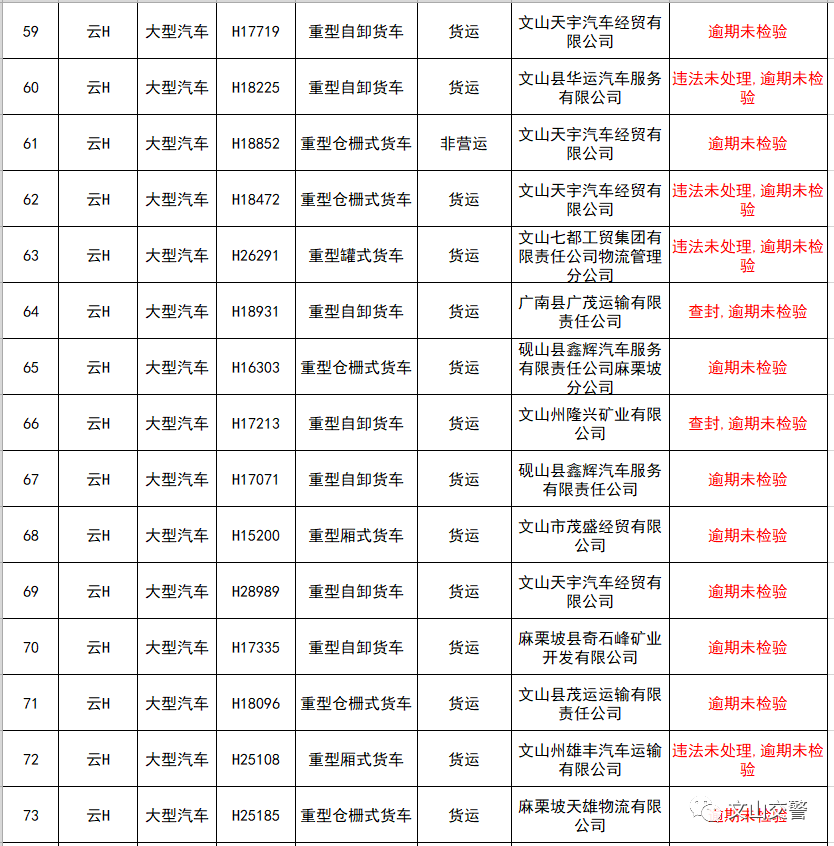 | 59 | 云H | 大型汽车 | H17719 | 重型自卸货车 | 货运 | 文山天宇汽车经贸有限公司 | 逾期未检验 |
|---|---|---|---|---|---|---|---|
| 60 | 云H | 大型汽车 | H18225 | 重型自卸货车 | 货运 | 文山县华运汽车服务有限公司 | 违法未处理，逾期未检验 |
| 61 | 云H | 大型汽车 | H18852 | 重型仓栅式货车 | 非营运 | 文山天宇汽车经贸有限公司 | 逾期未检验 |
| 62 | 云H | 大型汽车 | H18472 | 重型仓栅式货车 | 货运 | 文山天宇汽车经贸有限公司 | 违法未处理，逾期未检验 |
| 63 | 云H | 大型汽车 | H26291 | 重型罐式货车 | 货运 | 文山七都工贸集团有限责任公司物流管理分公司 | 违法未处理，逾期未检验 |
| 64 | 云H | 大型汽车 | H18931 | 重型自卸货车 | 货运 | 广南县广茂运输有限责任公司 | 查封，逾期未检验 |
| 65 | 云H | 大型汽车 | H16303 | 重型仓栅式货车 | 货运 | 砚山县鑫辉汽车服务有限责任公司麻栗坡分公司 | 逾期未检验 |
| 66 | 云H | 大型汽车 | H17213 | 重型自卸货车 | 货运 | 文山州隆兴矿业有限公司 | 查封，逾期未检验 |
| 67 | 云H | 大型汽车 | H17071 | 重型自卸货车 | 货运 | 砚山县鑫辉汽车服务有限责任公司 | 逾期未检验 |
| 68 | 云H | 大型汽车 | H15200 | 重型厢式货车 | 货运 | 文山市茂盛经贸有限公司 | 逾期未检验 |
| 69 | 云H | 大型汽车 | H28989 | 重型自卸货车 | 货运 | 文山天宇汽车经贸有限公司 | 逾期未检验 |
| 70 | 云H | 大型汽车 | H17335 | 重型自卸货车 | 货运 | 麻栗坡县奇石峰矿业开发有限公司 | 逾期未检验 |
| 71 | 云H | 大型汽车 | H18096 | 重型仓栅式货车 | 货运 | 文山县茂运运输有限责任公司 | 逾期未检验 |
| 72 | 云H | 大型汽车 | H25108 | 重型厢式货车 | 货运 | 文山州雄丰汽车运输有限公司 | 违法未处理，逾期未检验 |
| 73 | 云H | 大型汽车 | H25185 | 重型仓栅式货车 | 货运 | 麻栗坡天雄物流有限公司 | 逾期未检验 |

文山交警